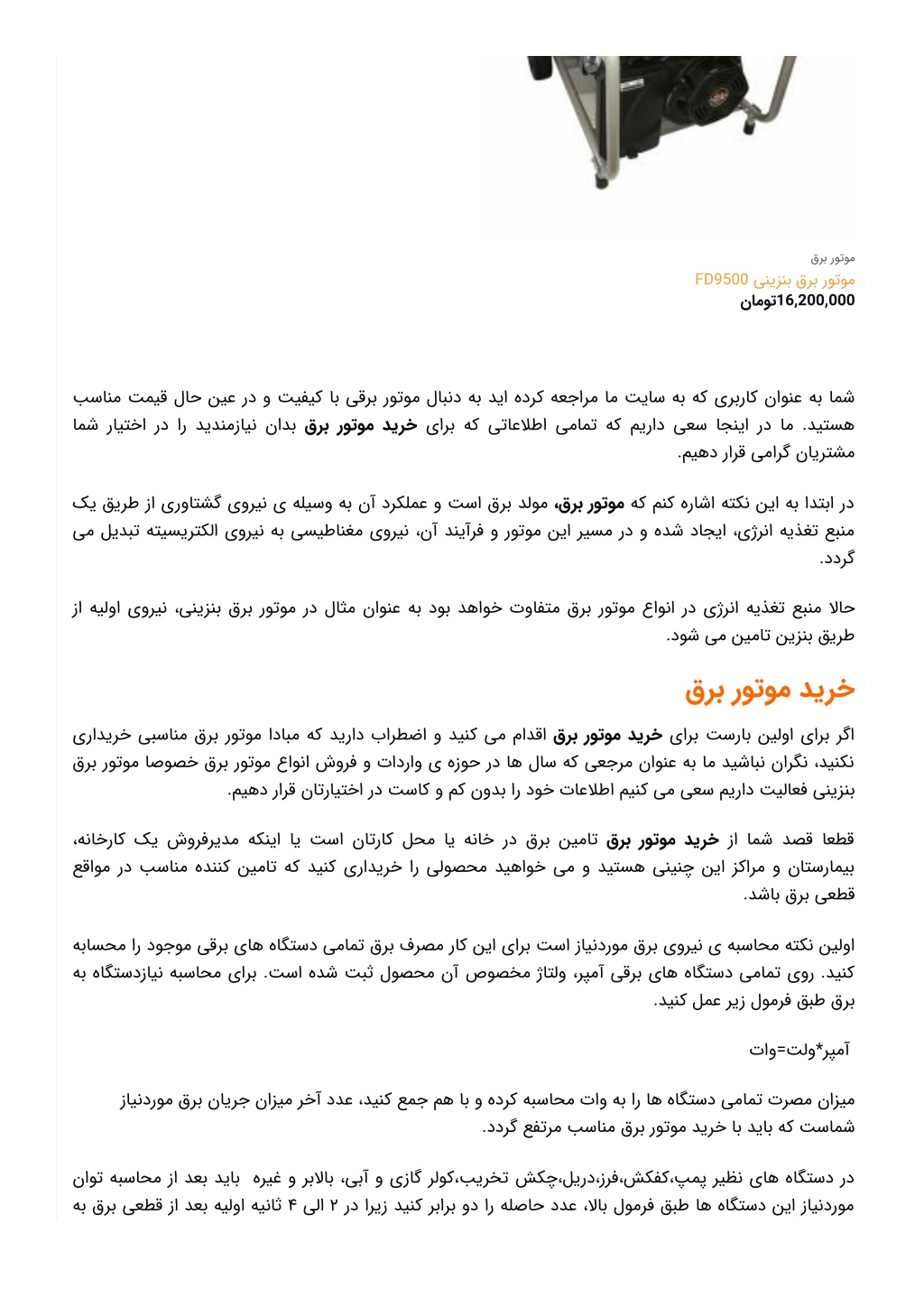 موتور برق
موتور برق بنزینی FD9500
16,200,000تومان

شما به عنوان کاربری که به سایت ما مراجعه کرده اید به دنبال موتور برقی با کیفیت و در عین حال قیمت مناسب هستید. ما در اینجا سعی داریم که تمامی اطلاعاتی که برای خرید موتور برق بدان نیازمندید را در اختیار شما مشتریان گرامی قرار دهیم.

در ابتدا به این نکته اشاره کنم که موتور برق، مولد برق است و عملکرد آن به وسیله ی نیروی گشتاوری از طریق یک منبع تغذیه انرژی، ایجاد شده و در مسیر این موتور و فرآیند آن، نیروی مغناطیسی به نیروی الکتریسیته تبدیل می گردد.

حالا منبع تغذیه انرژی در انواع موتور برق متفاوت خواهد بود به عنوان مثال در موتور برق بنزینی، نیروی اولیه از طریق بنزین تامین می شود.

خرید موتور برق

اگر برای اولین بارست برای خرید موتور برق اقدام می کنید و اضطراب دارید که مبادا موتور برق مناسبی خریداری نکنید، نگران نباشید ما به عنوان مرجعی که سال ها در حوزه ی واردات و فروش انواع موتور برق خصوصا موتور برق بنزینی فعالیت داریم سعی می کنیم اطلاعات خود را بدون کم و کاست در اختیارتان قرار دهیم.

قطعا قصد شما از خرید موتور برق تامین برق در خانه یا محل کارتان است یا اینکه مدیرفروش یک کارخانه، بیمارستان و مراکز این چنینی هستید و می خواهید محصولی را خریداری کنید که تامین کننده مناسب در مواقع قطعی برق باشد.

اولین نکته محاسبه ی نیروی برق موردنیاز است برای این کار مصرف برق تمامی دستگاه های برقی موجود را محسابه کنید. روی تمامی دستگاه های برقی آمپر، ولتاژ مخصوص آن محصول ثبت شده است. برای محاسبه نیازدستگاه به برق طبق فرمول زیر عمل کنید.

آمپر*ولت=وات

میزان مصرت تمامی دستگاه ها را به وات محاسبه کرده و با هم جمع کنید، عدد آخر میزان جریان برق موردنیاز شماست که باید با خرید موتور برق مناسب مرتفع گردد.

در دستگاه های نظیر پمپ،کفکش،فرز،دریل،چکش تخریب،کولر گازی و آبی، بالابر و غیره باید بعد از محاسبه توان موردنیاز این دستگاه ها طبق فرمول بالا، عدد حاصله را دو برابر کنید زیرا در ۲ الی ۴ ثانیه اولیه بعد از قطعی برق به